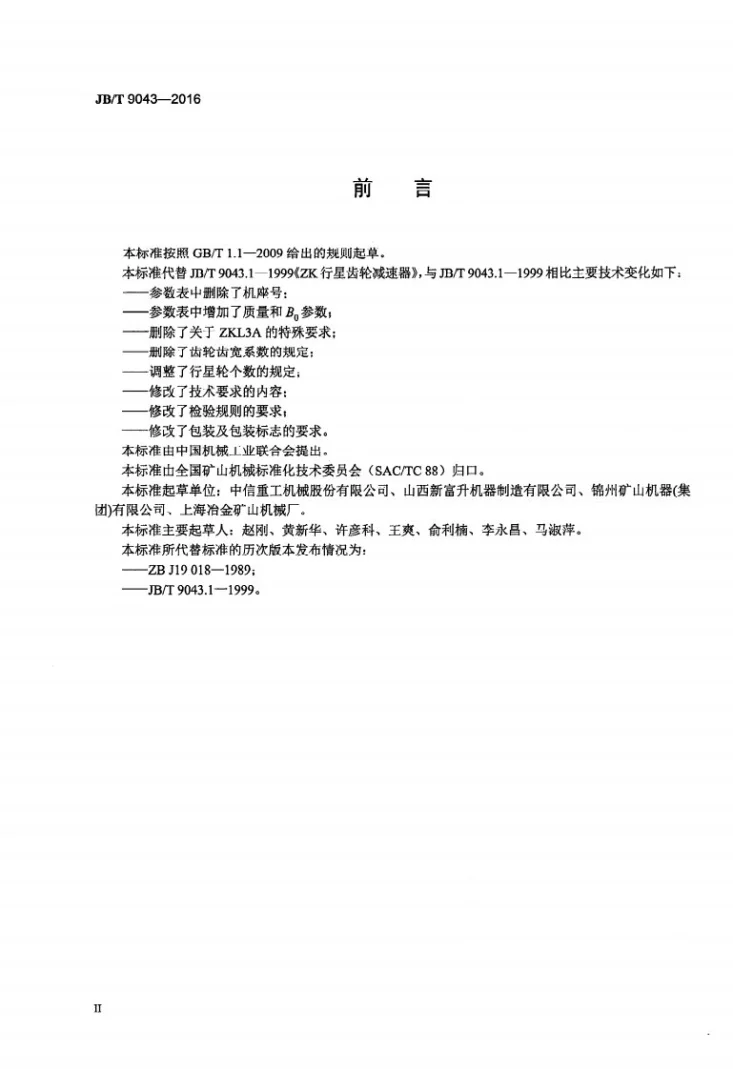 JB/T 9043—2016

前言

本标准按照GB/T 1.1—2009给出的规则起草。

本标准代替JB/T 9043.1—1999《ZK行星齿轮减速器》，与JB/T 9043.1—1999相比主要技术变化如下：

——参数表中删除了机座号；

——参数表中增加了质量和$B_0$参数；

——删除了关于ZKL3A的特殊要求；

——删除了齿轮齿宽系数的规定；

——调整了行星轮个数的规定；

——修改了技术要求的内容；

——修改了检验规则的要求；

——修改了包装及包装标志的要求。

本标准由中国机械工业联合会提出。

本标准由全国矿山机械标准化技术委员会（SAC/TC 88）归口。

本标准起草单位：中信重工机械股份有限公司、山西新富升机器制造有限公司、锦州矿山机器(集团)有限公司、上海冶金矿山机械厂。

本标准主要起草人：赵刚、黄新华、许彦科、王爽、俞利楠、李永昌、马淑萍。

本标准所代替标准的历次版本发布情况为：

——ZB J19 018—1989；

——JB/T 9043.1—1999。

II